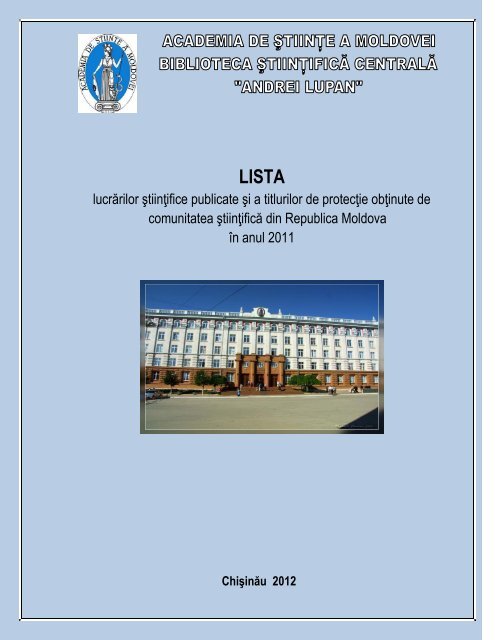 ACADEMIA DE ŞTIINŢE A MOLDOVEI

ACADEMIA DE ŞTIINŢE A MOLDOVEI
BIBLIOTECA ŞTIINŢIFICĂ CENTRALĂ
"ANDREI LUPAN"

LISTA
lucrărilor ştiinţifice publicate şi a titlurilor de protecţie obţinute de comunitatea ştiinţifică din Republica Moldova
în anul 2011

Chişinău 2012